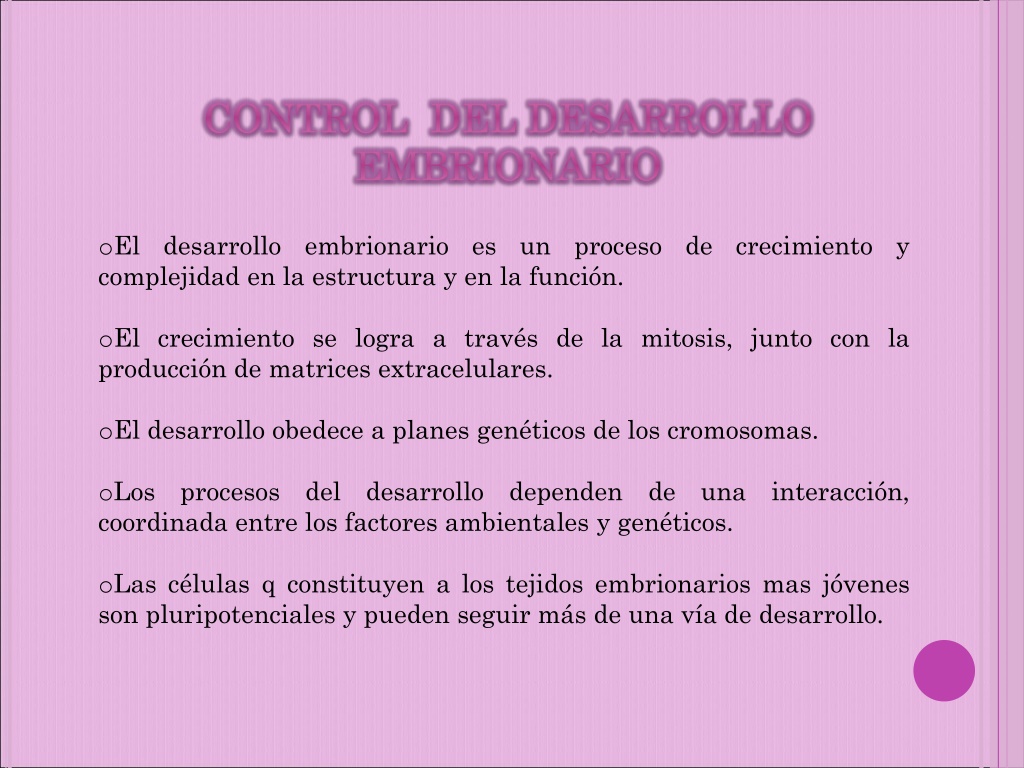 CONTROL DEL DESARROLLO EMBRIONARIO

oEl desarrollo embrionario es un proceso de crecimiento y complejidad en la estructura y en la función.

oEl crecimiento se logra a través de la mitosis, junto con la producción de matrices extracelulares.

oEl desarrollo obedece a planes genéticos de los cromosomas.

oLos procesos del desarrollo dependen de una interacción, coordinada entre los factores ambientales y genéticos.

oLas células q constituyen a los tejidos embrionarios mas jóvenes son pluripotenciales y pueden seguir más de una vía de desarrollo.